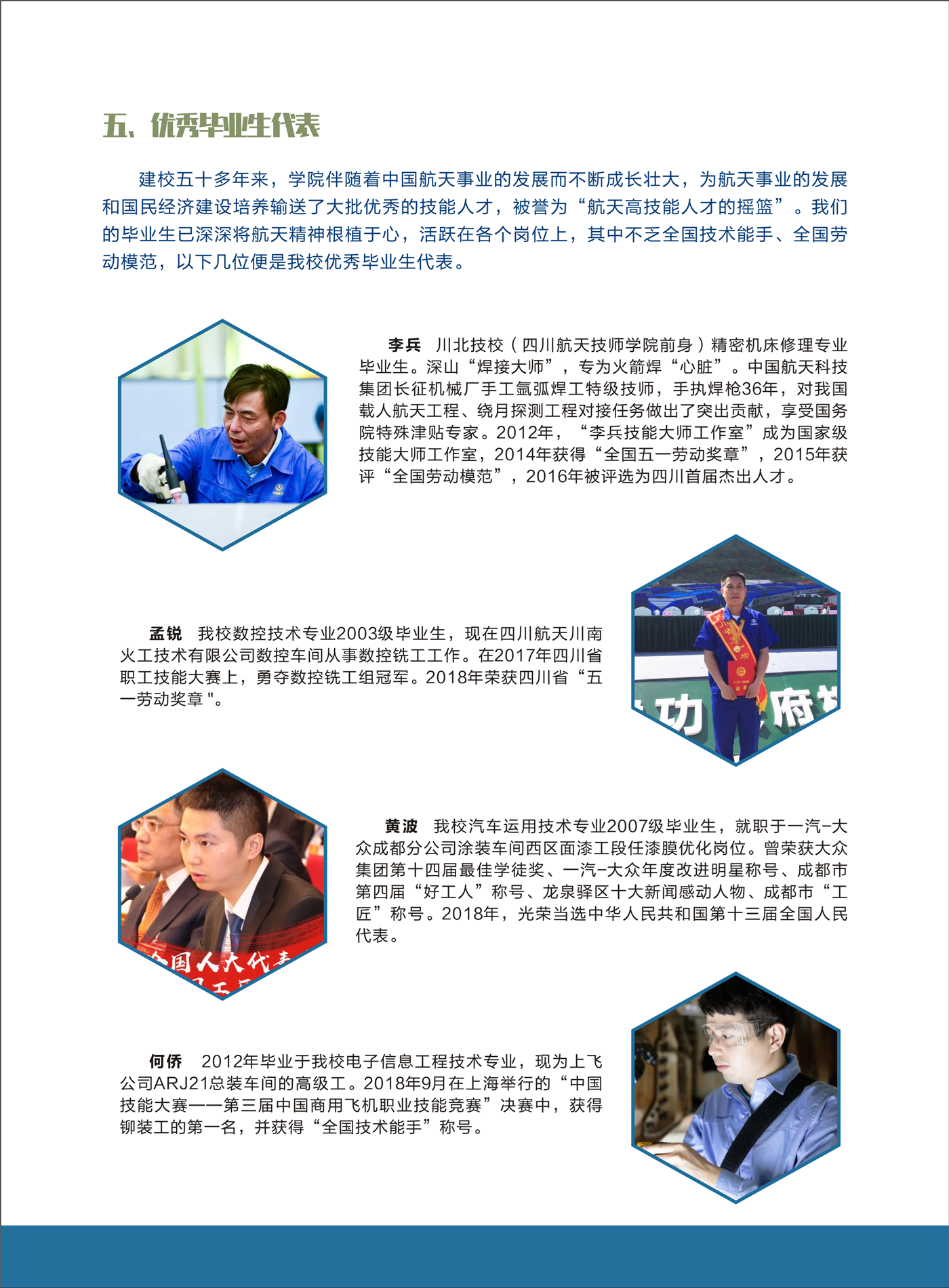 五、优秀毕业生代表

建校五十多年来，学院伴随着中国航天事业的发展而不断成长壮大，为航天事业的发展和国民经济建设培养输送了大批优秀的技能人才，被誉为“航天高技能人才的摇篮”。我们的毕业生已深深将航天精神根植于心，活跃在各个岗位上，其中不乏全国技术能手、全国劳动模范，以下几位便是我校优秀毕业生代表。

李兵 川北技校（四川航天技师学院前身）精密机床修理专业毕业生。深山“焊接大师”，专为火箭焊“心脏”。中国航天科技集团长征机械厂手工氩弧焊工特级技师，手执焊枪36年，对我国载人航天工程、绕月探测工程对接任务做出了突出贡献，享受国务院特殊津贴专家。2012年，“李兵技能大师工作室”成为国家级技能大师工作室，2014年获得“全国五一劳动奖章”，2015年获评“全国劳动模范”，2016年被评选为四川首届杰出人才。

孟锐 我校数控技术专业2003级毕业生，现在四川航天川南火工技术有限公司数控车间从事数控铣工工作。在2017年四川省职工技能大赛上，勇夺数控铣工组冠军。2018年荣获四川省“五一劳动奖章"。

黄波 我校汽车运用技术专业2007级毕业生，就职于一汽-大众成都分公司涂装车间西区面漆工段任漆膜优化岗位。曾荣获大众集团第十四届最佳学徒奖、一汽-大众年度改进明星称号、成都市第四届“好工人”称号、龙泉驿区十大新闻感动人物、成都市“工匠”称号。2018年，光荣当选中华人民共和国第十三届全国人民代表。

何侨 2012年毕业于我校电子信息工程技术专业，现为上飞公司ARJ21总装车间的高级工。2018年9月在上海举行的“中国技能大赛——第三届中国商用飞机职业技能竞赛”决赛中，获得铆装工的第一名，并获得“全国技术能手”称号。